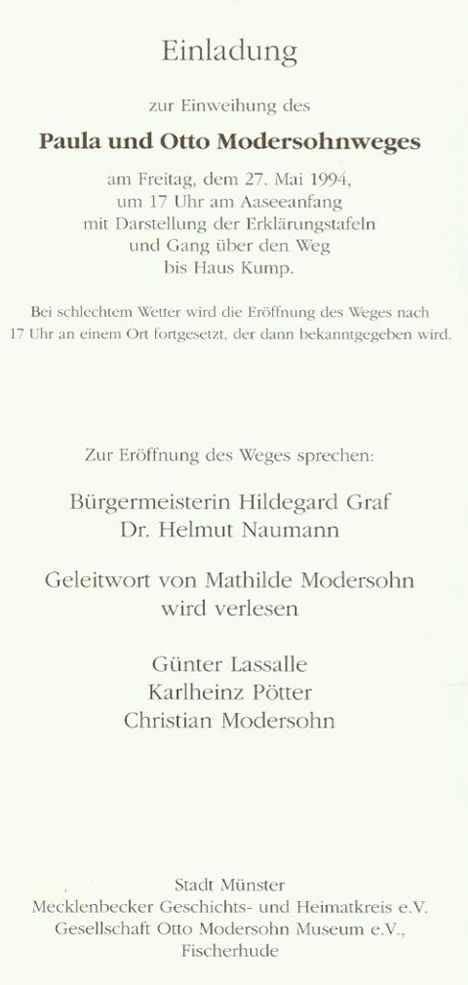 Einladung

zur Einweihung des

Paula und Otto Modersohnweges

am Freitag, dem 27. Mai 1994,
um 17 Uhr am Aaseeanfang
mit Darstellung der Erklärungstafeln
und Gang über den Weg
bis Haus Kump.

Bei schlechtem Wetter wird die Eröffnung des Weges nach 17 Uhr an einem Ort fortgesetzt, der dann bekanntgegeben wird.

Zur Eröffnung des Weges sprechen:

Bürgermeisterin Hildegard Graf
Dr. Helmut Naumann

Geleitwort von Mathilde Modersohn
wird verlesen

Günter Lassalle
Karlheinz Pötter
Christian Modersohn

Stadt Münster
Mecklenbecker Geschichts- und Heimatkreis e.V.
Gesellschaft Otto Modersohn Museum e.V.,
Fischerhude